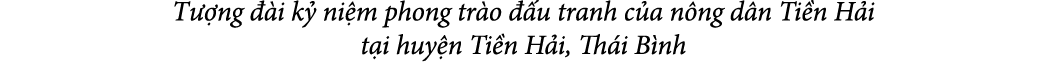 Tượng đài kỷ niệm phong trào đấu tranh của nông dân Tiền Hải tại huyện Tiền Hải, Thái Bình